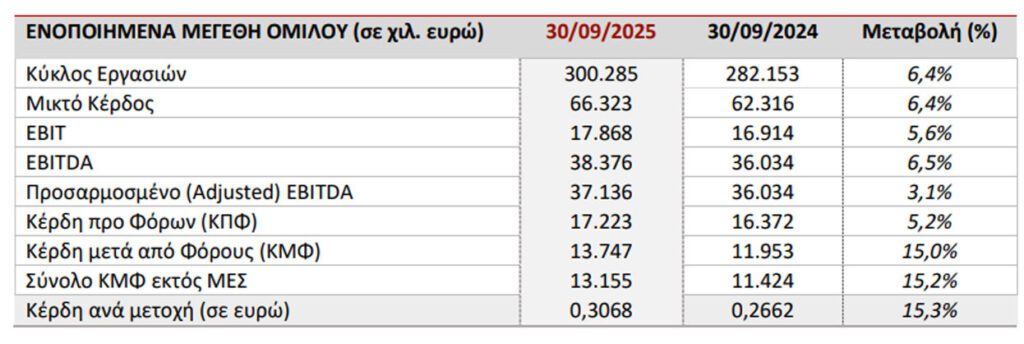 | ΕΝΟΠΟΙΗΜΕΝΑ ΜΕΓΕΘΗ ΟΜΙΛΟΥ (σε χιλ. ευρώ) | 30/09/2025 | 30/09/2024 | Μεταβολή (%) |
|---|---|---|---|
| Κύκλος Εργασιών | 300.285 | 282.153 | 6,4% |
| Μικτό Κέρδος | 66.323 | 62.316 | 6,4% |
| EBIT | 17.868 | 16.914 | 5,6% |
| EBITDA | 38.376 | 36.034 | 6,5% |
| Προσαρμοσμένο (Adjusted) EBITDA | 37.136 | 36.034 | 3,1% |
| Κέρδη προ Φόρων (ΚΠΦ) | 17.223 | 16.372 | 5,2% |
| Κέρδη μετά από Φόρους (ΚΜΦ) | 13.747 | 11.953 | 15,0% |
| Σύνολο ΚΜΦ εκτός ΜΕΣ | 13.155 | 11.424 | 15,2% |
| Κέρδη ανά μετοχή (σε ευρώ) | 0,3068 | 0,2662 | 15,3% |